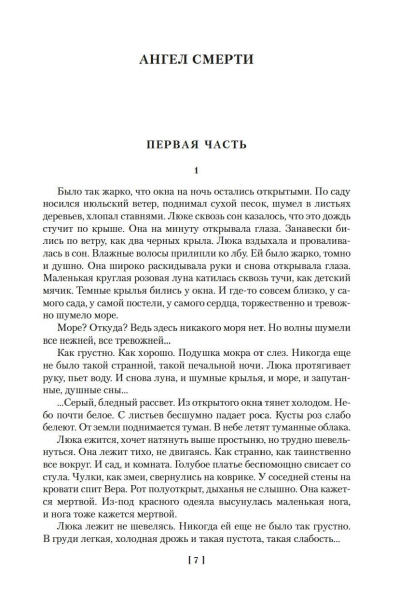 АНГЕЛ СМЕРТИ

ПЕРВАЯ ЧАСТЬ

1

Было так жарко, что окна на ночь остались открытыми. По саду носился июльский ветер, поднимал сухой песок, шумел в листьях деревьев, хлопал ставнями. Люке сквозь сон казалось, что это дождь стучит по крыше. Она на минуту открывала глаза. Занавески бились по ветру, как два черных крыла. Люка вздыхала и проваливалась в сон. Влажные волосы прилипли ко лбу. Ей было жарко, томно и душно. Она широко раскидывала руки и снова открывала глаза. Маленькая круглая розовая луна катилась сквозь тучи, как детский мячик. Темные крылья бились у окна. И где-то совсем близко, у самого сада, у самой постели, у самого сердца, торжественно и тревожно шумело море.

Море? Откуда? Ведь здесь никакого моря нет. Но волны шумели все нежней, все тревожней...

Как грустно. Как хорошо. Подушка мокра от слез. Никогда еще не было такой странной, такой печальной ночи. Люка протягивает руку, пьет воду. И снова луна, и шумные крылья, и море, и запутанные, душные сны...

...Серый, бледный рассвет. Из открытого окна тянет холодом. Небо почти белое. С листьев бесшумно падает роса. Кусты роз слабо белеют. От земли поднимается туман. В небе летят туманные облака.

Люка ежится, хочет натянуть выше простыню, но трудно шевельнуться. Она лежит тихо, не двигаясь. Как странно, как таинственно все вокруг. И сад, и комната. Голубое платье беспомощно свисает со стула. Чулки, как змеи, свернулись на коврике. У соседней стены на кровати спит Вера. Рот полуоткрыт, дыханья не слышно. Она кажется мертвой. Из-под красного одеяла высунулась маленькая нога, и нога тоже кажется мертвой.

Люка лежит не шевелясь. Никогда ей еще не было так грустно. В груди легкая, холодная дрожь и такая пустота, такая слабость...

[ 7 ]